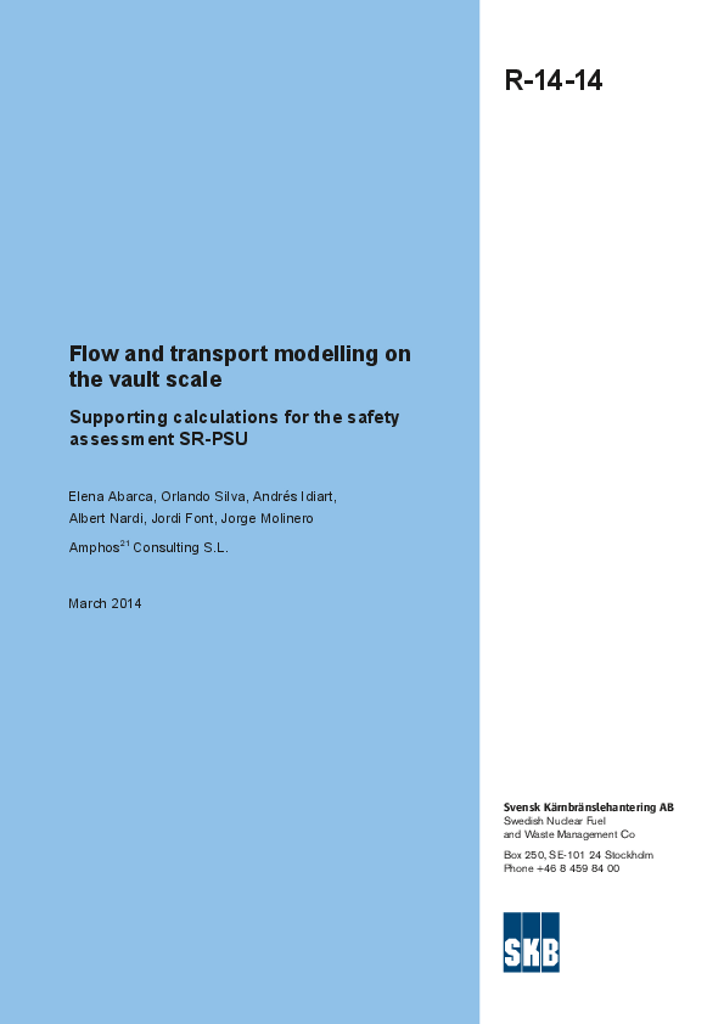 R-14-14

Flow and transport modelling on the vault scale

Supporting calculations for the safety assessment SR-PSU

Elena Abarca, Orlando Silva, Andrés Idiart, Albert Nardi, Jordi Font, Jorge Molinero

Amphos$^{21}$ Consulting S.L.

March 2014

Svensk Kärnbränslehantering AB
Swedish Nuclear Fuel and Waste Management Co

Box 250, SE-101 24 Stockholm
Phone +46 8 459 84 00

SKB